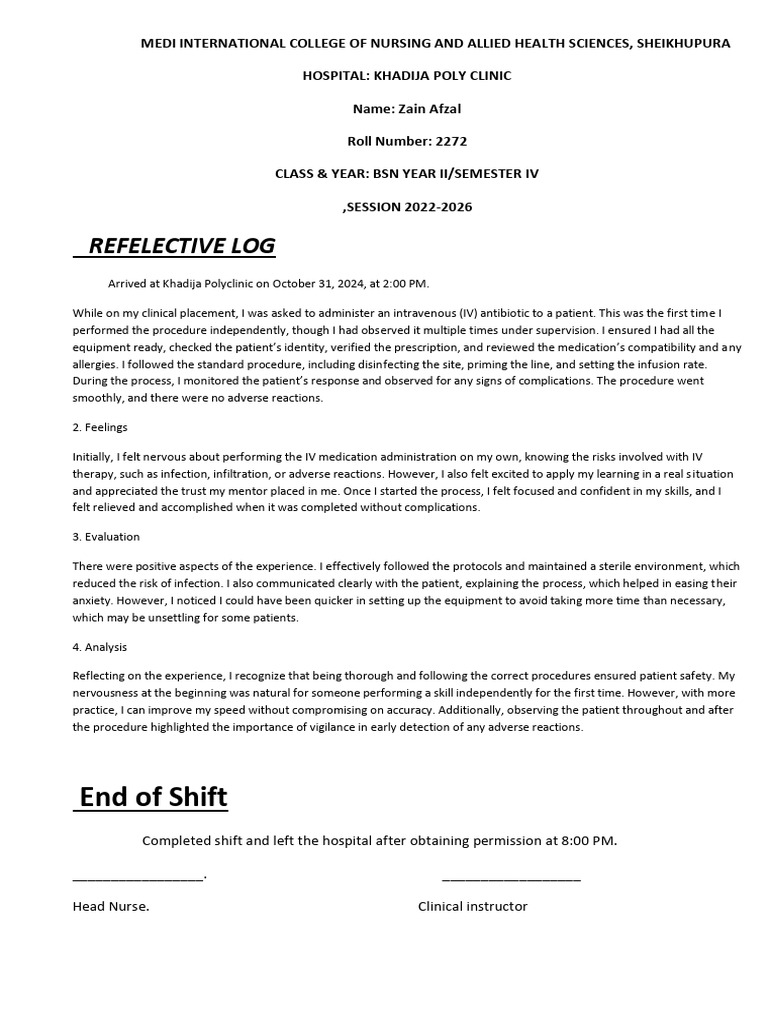 MEDI INTERNATIONAL COLLEGE OF NURSING AND ALLIED HEALTH SCIENCES, SHEIKHUPURA

HOSPITAL: KHADIJA POLY CLINIC

Name: Zain Afzal

Roll Number: 2272

CLASS & YEAR: BSN YEAR II/SEMESTER IV

,SESSION 2022-2026

REFELECTIVE LOG

Arrived at Khadija Polyclinic on October 31, 2024, at 2:00 PM.

While on my clinical placement, I was asked to administer an intravenous (IV) antibiotic to a patient. This was the first time I performed the procedure independently, though I had observed it multiple times under supervision. I ensured I had all the equipment ready, checked the patient's identity, verified the prescription, and reviewed the medication's compatibility and any allergies. I followed the standard procedure, including disinfecting the site, priming the line, and setting the infusion rate. During the process, I monitored the patient's response and observed for any signs of complications. The procedure went smoothly, and there were no adverse reactions.

2. Feelings

Initially, I felt nervous about performing the IV medication administration on my own, knowing the risks involved with IV therapy, such as infection, infiltration, or adverse reactions. However, I also felt excited to apply my learning in a real situation and appreciated the trust my mentor placed in me. Once I started the process, I felt focused and confident in my skills, and I felt relieved and accomplished when it was completed without complications.

3. Evaluation

There were positive aspects of the experience. I effectively followed the protocols and maintained a sterile environment, which reduced the risk of infection. I also communicated clearly with the patient, explaining the process, which helped in easing their anxiety. However, I noticed I could have been quicker in setting up the equipment to avoid taking more time than necessary, which may be unsettling for some patients.

4. Analysis

Reflecting on the experience, I recognize that being thorough and following the correct procedures ensured patient safety. My nervousness at the beginning was natural for someone performing a skill independently for the first time. However, with more practice, I can improve my speed without compromising on accuracy. Additionally, observing the patient throughout and after the procedure highlighted the importance of vigilance in early detection of any adverse reactions.

End of Shift

Completed shift and left the hospital after obtaining permission at 8:00 PM.

____. ____

Head Nurse. Clinical instructor